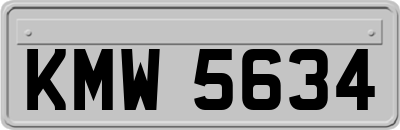 KMW 5634